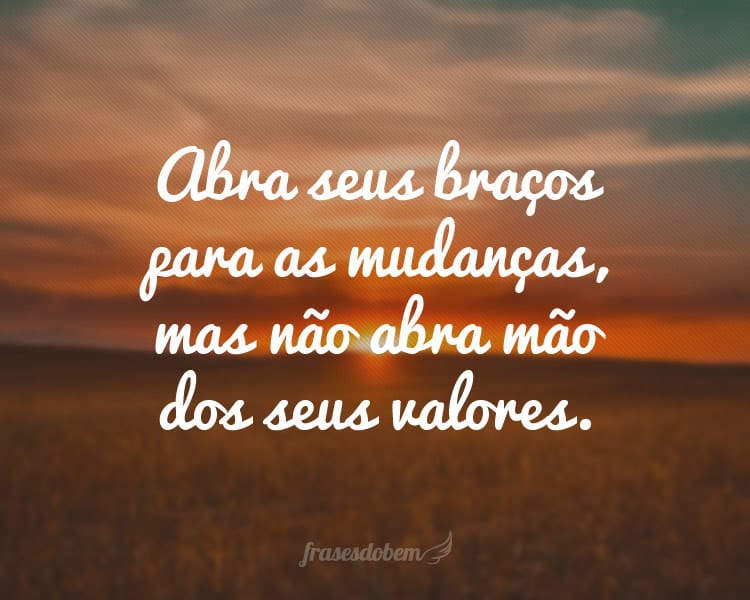 Abra seus braços para as mudanças, mas não abra mão dos seus valores.

frasesdobem